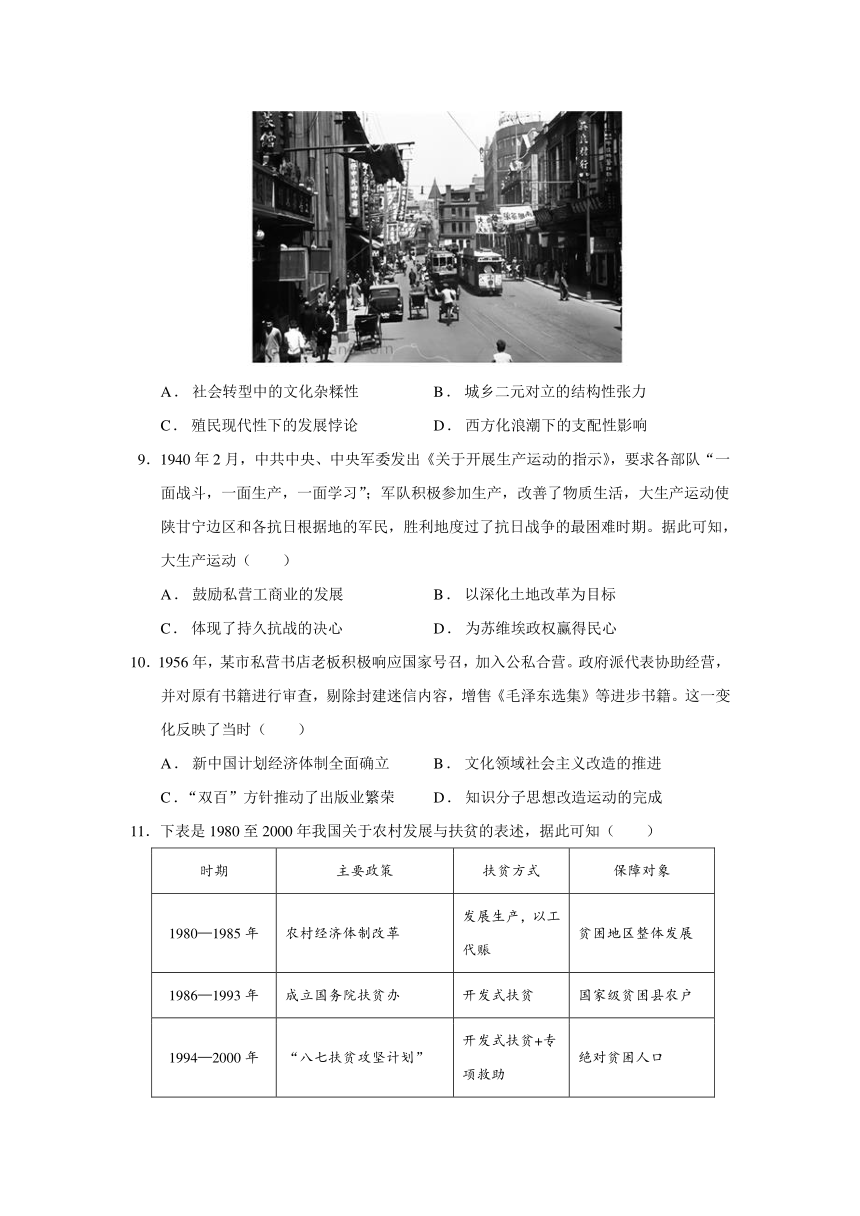 A． 社会转型中的文化杂糅性　　　　B． 城乡二元对立的结构性张力

C． 殖民现代性下的发展悖论　　　　D． 西方化浪潮下的支配性影响

9．1940 年 2 月，中共中央、中央军委发出《关于开展生产运动的指示》，要求各部队“一面战斗，一面生产，一面学习”；军队积极参加生产，改善了物质生活，大生产运动使陕甘宁边区和各抗日根据地的军民，胜利地度过了抗日战争的最困难时期。据此可知，大生产运动（　　）

A． 鼓励私营工商业的发展　　　　B． 以深化土地改革为目标

C． 体现了持久抗战的决心　　　　D． 为苏维埃政权赢得民心

10．1956 年，某市私营书店老板积极响应国家号召，加入公私合营。政府派代表协助经营，并对原有书籍进行审查，剔除封建迷信内容，增售《毛泽东选集》等进步书籍。这一变化反映了当时（　　）

A． 新中国计划经济体制全面确立　　　　B． 文化领域社会主义改造的推进

C．“双百”方针推动了出版业繁荣　　　　D． 知识分子思想改造运动的完成

11．下表是 1980 至 2000 年我国关于农村发展与扶贫的表述，据此可知（　　）

| 时期 | 主要政策 | 扶贫方式 | 保障对象 |
|---|---|---|---|
| 1980—1985 年 | 农村经济体制改革 | 发展生产，以工代赈 | 贫困地区整体发展 |
| 1986—1993 年 | 成立国务院扶贫办 | 开发式扶贫 | 国家级贫困县农户 |
| 1994—2000 年 | “八七扶贫攻坚计划” | 开发式扶贫+专项救助 | 绝对贫困人口 |